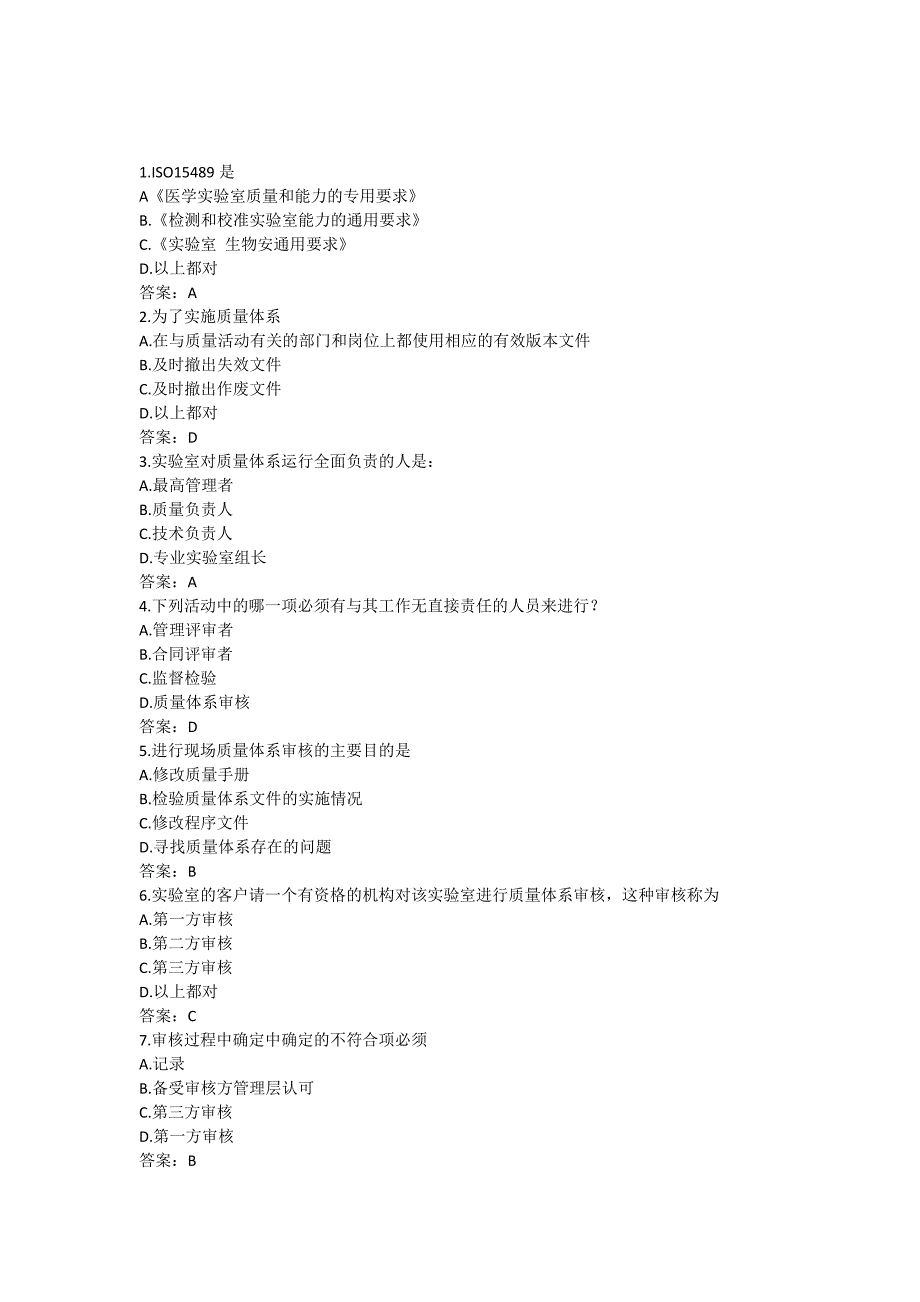 1.ISO15489 是
A《医学实验室质量和能力的专用要求》
B.《检测和校准实验室能力的通用要求》
C.《实验室 生物安通用要求》
D.以上都对
答案：A
2.为了实施质量体系
A.在与质量活动有关的部门和岗位上都使用相应的有效版本文件
B.及时撤出失效文件
C.及时撤出作废文件
D.以上都对
答案：D
3.实验室对质量体系运行全面负责的人是：
A.最高管理者
B.质量负责人
C.技术负责人
D.专业实验室组长
答案：A
4.下列活动中的哪一项必须有与其工作无直接责任的人员来进行？
A.管理评审者
B.合同评审者
C.监督检验
D.质量体系审核
答案：D
5.进行现场质量体系审核的主要目的是
A.修改质量手册
B.检验质量体系文件的实施情况
C.修改程序文件
D.寻找质量体系存在的问题
答案：B
6.实验室的客户请一个有资格的机构对该实验室进行质量体系审核，这种审核称为
A.第一方审核
B.第二方审核
C.第三方审核
D.以上都对
答案：C
7.审核过程中确定中确定的不符合项必须
A.记录
B.备受审核方管理层认可
C.第三方审核
D.第一方审核
答案：B